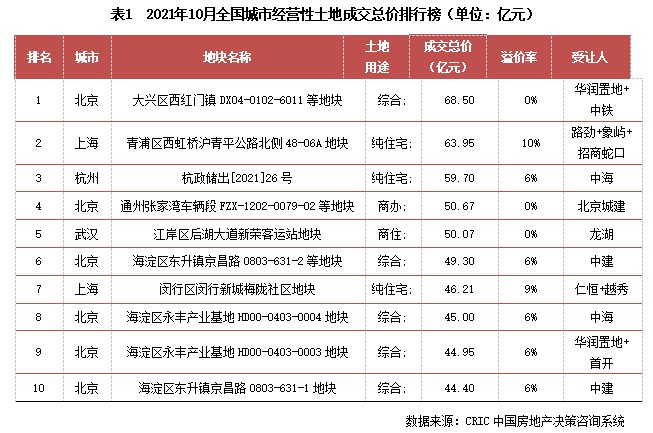 表1　2021年10月全国城市经营性土地成交总价排行榜（单位：亿元）

| 排名 | 城市 | 地块名称 | 土地用途 | 成交总价（亿元） | 溢价率 | 受让人 |
|---|---|---|---|---|---|---|
| 1 | 北京 | 大兴区西红门镇 DX04-0102-6011 等地块 | 综合： | 68.50 | 0% | 华润置地+中铁 |
| 2 | 上海 | 青浦区西虹桥沪青平公路北侧 48-06A 地块 | 纯住宅： | 63.95 | 10% | 路劲+象屿+招商蛇口 |
| 3 | 杭州 | 杭政储出[2021]26 号 | 纯住宅： | 59.70 | 6% | 中海 |
| 4 | 北京 | 通州张家湾车辆段 FZX-1202-0079-02 等地块 | 商办： | 50.67 | 0% | 北京城建 |
| 5 | 武汉 | 江岸区后湖大道新荣客运站地块 | 商住： | 50.07 | 0% | 龙湖 |
| 6 | 北京 | 海淀区东升镇京昌路 0803-631-2 等地块 | 综合： | 49.30 | 6% | 中建 |
| 7 | 上海 | 闵行区闵行新城梅陇社区地块 | 纯住宅： | 46.21 | 9% | 仁恒+越秀 |
| 8 | 北京 | 海淀区永丰产业基地 HD00-0403-0004 地块 | 综合： | 45.00 | 6% | 中海 |
| 9 | 北京 | 海淀区永丰产业基地 HD00-0403-0003 地块 | 综合： | 44.95 | 6% | 华润置地+首开 |
| 10 | 北京 | 海淀区东升镇京昌路 0803-631-1 地块 | 综合： | 44.40 | 6% | 中建 |

数据来源：CRIC 中国房地产决策咨询系统